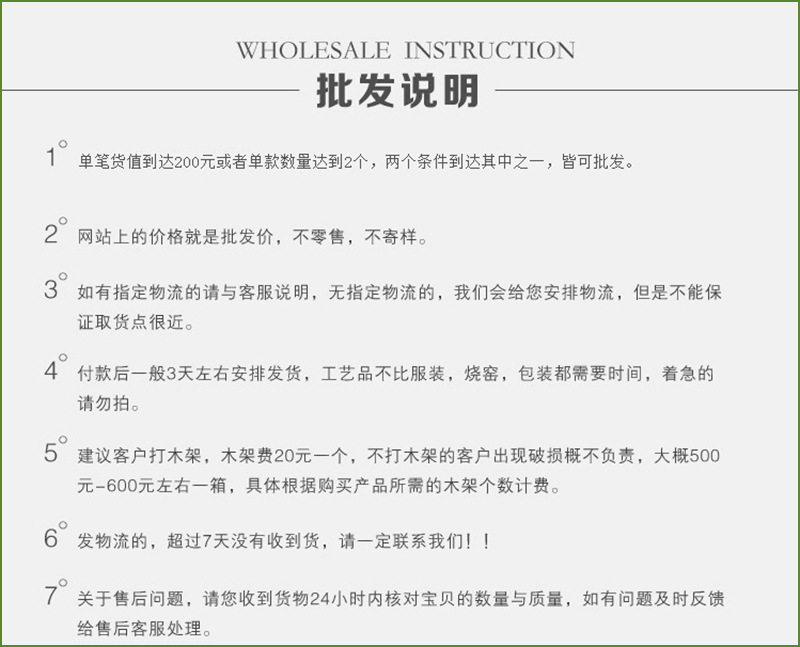 WHOLESALE INSTRUCTION

批发说明

1° 单笔货值到达200元或者单款数量达到2个，两个条件到达其中之一，皆可批发。

2° 网站上的价格就是批发价，不零售，不寄样。

3° 如有指定物流的请与客服说明，无指定物流的，我们会给您安排物流，但是不能保证取货点很近。

4° 付款后一般3天左右安排发货，工艺品不比服装，烧窑，包装都需要时间，着急的请勿拍。

5° 建议客户打木架，木架费20元一个，不打木架的客户出现破损概不负责，大概500元-600元左右一箱，具体根据购买产品所需的木架个数计费。

6° 发物流的，超过7天没有收到货，请一定联系我们！！

7° 关于售后问题，请您收到货物24小时内核对宝贝的数量与质量，如有问题及时反馈给售后客服处理。